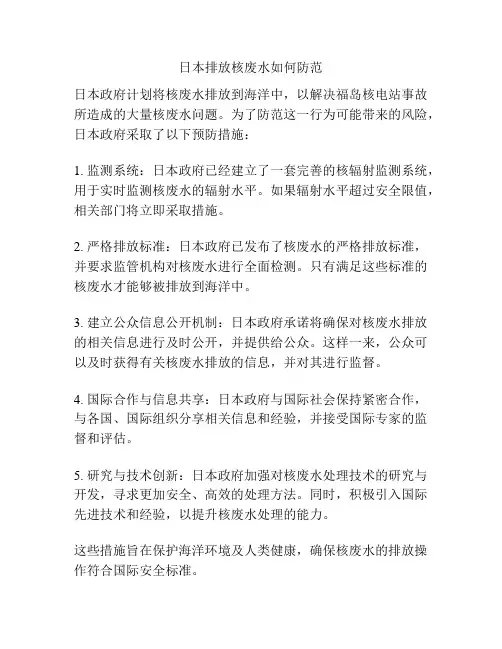 日本排放核废水如何防范

日本政府计划将核废水排放到海洋中，以解决福岛核电站事故所造成的大量核废水问题。为了防范这一行为可能带来的风险，日本政府采取了以下预防措施：

1. 监测系统：日本政府已经建立了一套完善的核辐射监测系统，用于实时监测核废水的辐射水平。如果辐射水平超过安全限值，相关部门将立即采取措施。

2. 严格排放标准：日本政府已发布了核废水的严格排放标准，并要求监管机构对核废水进行全面检测。只有满足这些标准的核废水才能够被排放到海洋中。

3. 建立公众信息公开机制：日本政府承诺将确保对核废水排放的相关信息进行及时公开，并提供给公众。这样一来，公众可以及时获得有关核废水排放的信息，并对其进行监督。

4. 国际合作与信息共享：日本政府与国际社会保持紧密合作，与各国、国际组织分享相关信息和经验，并接受国际专家的监督和评估。

5. 研究与技术创新：日本政府加强对核废水处理技术的研究与开发，寻求更加安全、高效的处理方法。同时，积极引入国际先进技术和经验，以提升核废水处理的能力。

这些措施旨在保护海洋环境及人类健康，确保核废水的排放操作符合国际安全标准。